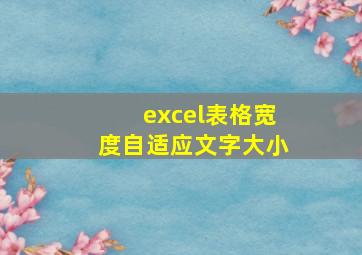 excel表格宽度自适应文字大小